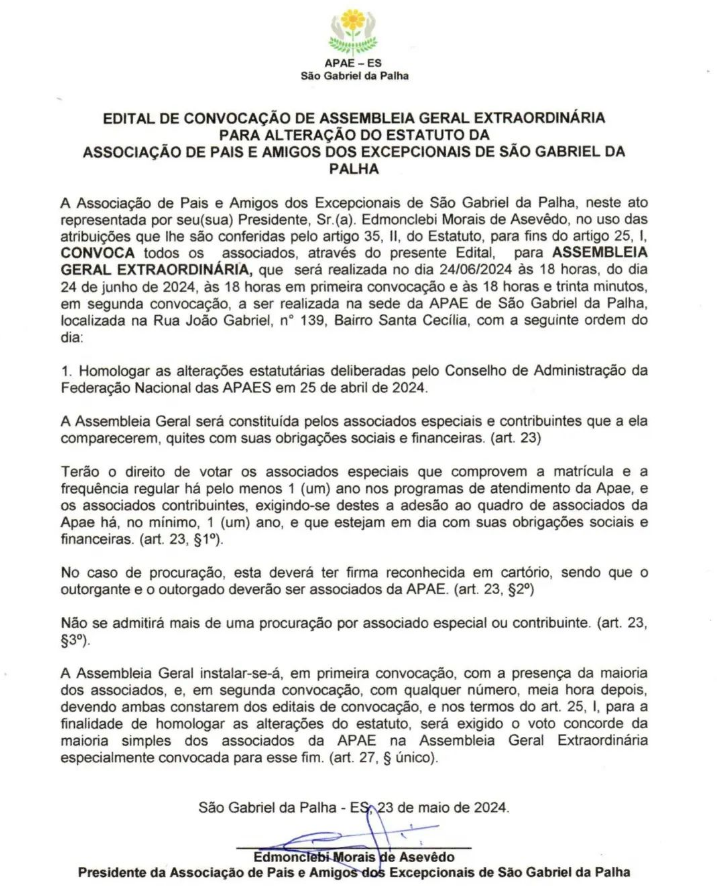 APAE – ES
São Gabriel da Palha

EDITAL DE CONVOCAÇÃO DE ASSEMBLEIA GERAL EXTRAORDINÁRIA PARA ALTERAÇÃO DO ESTATUTO DA ASSOCIAÇÃO DE PAIS E AMIGOS DOS EXCEPCIONAIS DE SÃO GABRIEL DA PALHA

A Associação de Pais e Amigos dos Excepcionais de São Gabriel da Palha, neste ato representada por seu(sua) Presidente, Sr.(a). Edmonclebi Morais de Asevêdo, no uso das atribuições que lhe são conferidas pelo artigo 35, II, do Estatuto, para fins do artigo 25, I, CONVOCA todos os associados, através do presente Edital, para ASSEMBLEIA GERAL EXTRAORDINÁRIA, que será realizada no dia 24/06/2024 às 18 horas, do dia 24 de junho de 2024, às 18 horas em primeira convocação e às 18 horas e trinta minutos, em segunda convocação, a ser realizada na sede da APAE de São Gabriel da Palha, localizada na Rua João Gabriel, n° 139, Bairro Santa Cecília, com a seguinte ordem do dia:

1. Homologar as alterações estatutárias deliberadas pelo Conselho de Administração da Federação Nacional das APAES em 25 de abril de 2024.

A Assembleia Geral será constituída pelos associados especiais e contribuintes que a ela comparecerem, quites com suas obrigações sociais e financeiras. (art. 23)

Terão o direito de votar os associados especiais que comprovem a matrícula e a frequência regular há pelo menos 1 (um) ano nos programas de atendimento da Apae, e os associados contribuintes, exigindo-se destes a adesão ao quadro de associados da Apae há, no mínimo, 1 (um) ano, e que estejam em dia com suas obrigações sociais e financeiras. (art. 23, §1º).

No caso de procuração, esta deverá ter firma reconhecida em cartório, sendo que o outorgante e o outorgado deverão ser associados da APAE. (art. 23, §2º)

Não se admitirá mais de uma procuração por associado especial ou contribuinte. (art. 23, §3º).

A Assembleia Geral instalar-se-á, em primeira convocação, com a presença da maioria dos associados, e, em segunda convocação, com qualquer número, meia hora depois, devendo ambas constarem dos editais de convocação, e nos termos do art. 25, I, para a finalidade de homologar as alterações do estatuto, será exigido o voto concorde da maioria simples dos associados da APAE na Assembleia Geral Extraordinária especialmente convocada para esse fim. (art. 27, § único).

São Gabriel da Palha - ES, 23 de maio de 2024.

Edmonclebi Morais de Asevêdo
Presidente da Associação de Pais e Amigos dos Excepcionais de São Gabriel da Palha